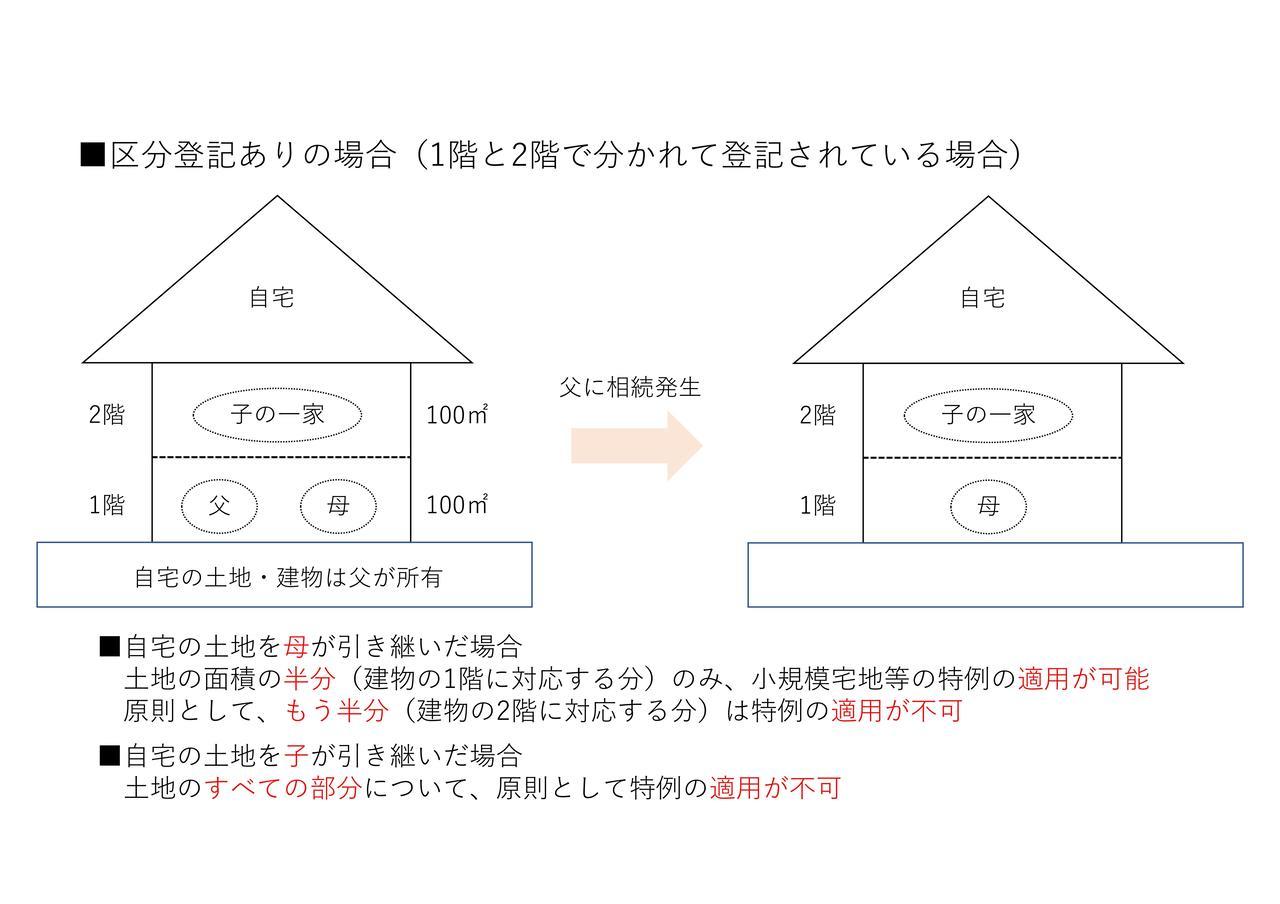 ■区分登記ありの場合（1階と2階で分かれて登記されている場合）

自宅

2階

子の一家

100㎡

1階

父

母

100㎡

自宅の土地・建物は父が所有

父に相続発生

自宅

2階

子の一家

1階

母

■自宅の土地を母が引き継いだ場合
土地の面積の半分（建物の1階に対応する分）のみ、小規模宅地等の特例の適用が可能
原則として、もう半分（建物の2階に対応する分）は特例の適用が不可

■自宅の土地を子が引き継いだ場合
土地のすべての部分について、原則として特例の適用が不可